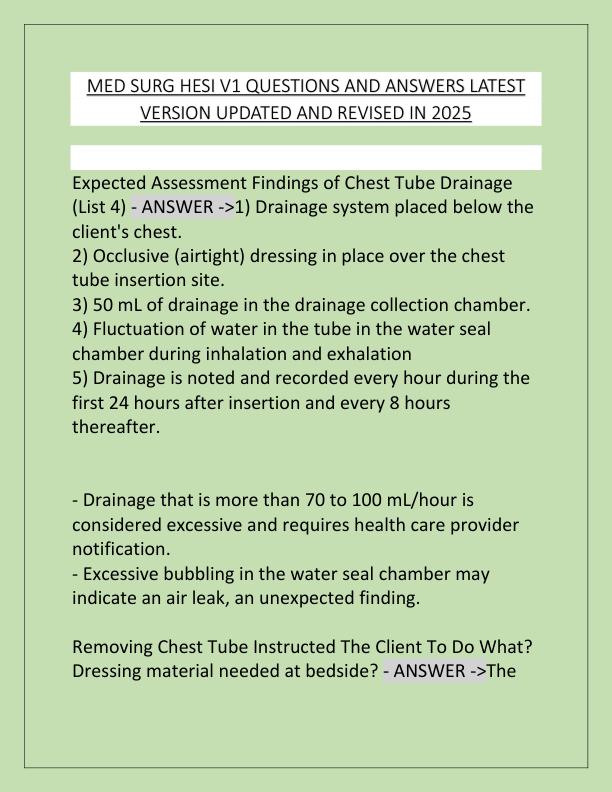 MED SURG HESI V1 QUESTIONS AND ANSWERS LATEST VERSION UPDATED AND REVISED IN 2025

Expected Assessment Findings of Chest Tube Drainage (List 4) - ANSWER ->1) Drainage system placed below the client's chest.
2) Occlusive (airtight) dressing in place over the chest tube insertion site.
3) 50 mL of drainage in the drainage collection chamber.
4) Fluctuation of water in the tube in the water seal chamber during inhalation and exhalation
5) Drainage is noted and recorded every hour during the first 24 hours after insertion and every 8 hours thereafter.

- Drainage that is more than 70 to 100 mL/hour is considered excessive and requires health care provider notification.
- Excessive bubbling in the water seal chamber may indicate an air leak, an unexpected finding.

Removing Chest Tube Instructed The Client To Do What? Dressing material needed at bedside? - ANSWER ->The